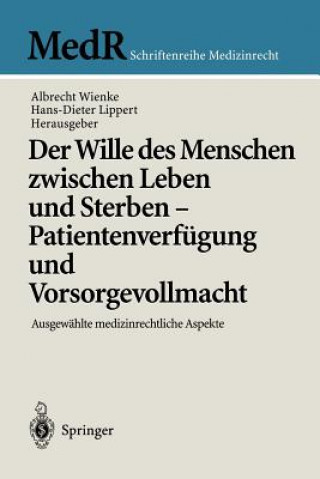 MedR Schriftenreihe Medizinrecht

Albrecht Wienke
Hans-Dieter Lippert
Herausgeber

Der Wille des Menschen zwischen Leben und Sterben – Patientenverfügung und Vorsorgevollmacht

Ausgewählte medizinrechtliche Aspekte

Springer